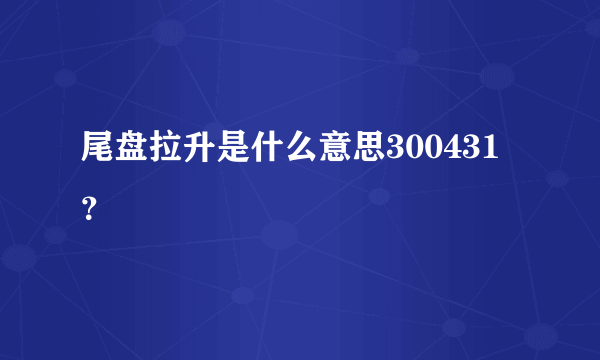 尾盘拉升是什么意思300431？